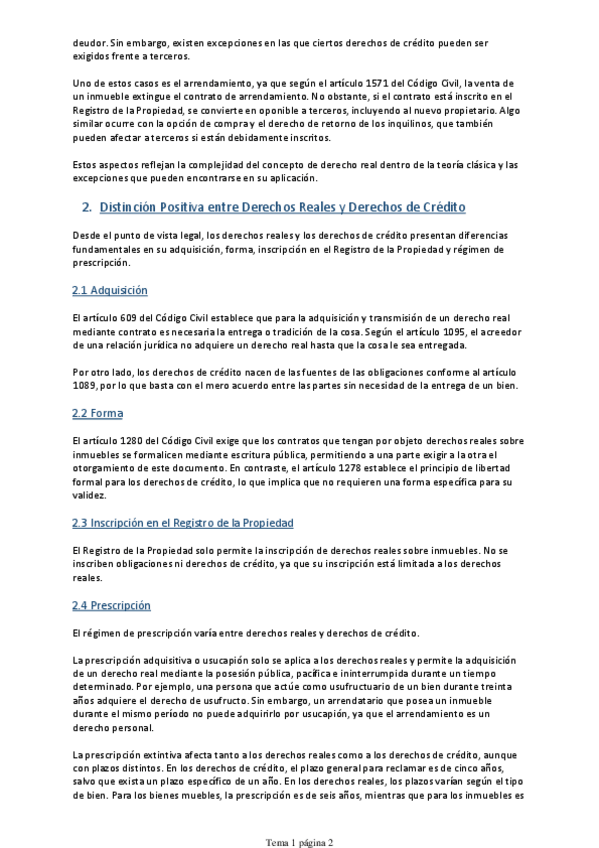 deudor. Sin embargo, existen excepciones en las que ciertos derechos de crédito pueden ser exigidos frente a terceros.

Uno de estos casos es el arrendamiento, ya que según el artículo 1571 del Código Civil, la venta de un inmueble extingue el contrato de arrendamiento. No obstante, si el contrato está inscrito en el Registro de la Propiedad, se convierte en oponible a terceros, incluyendo al nuevo propietario. Algo similar ocurre con la opción de compra y el derecho de retorno de los inquilinos, que también pueden afectar a terceros si están debidamente inscritos.

Estos aspectos reflejan la complejidad del concepto de derecho real dentro de la teoría clásica y las excepciones que pueden encontrarse en su aplicación.

2. Distinción Positiva entre Derechos Reales y Derechos de Crédito

Desde el punto de vista legal, los derechos reales y los derechos de crédito presentan diferencias fundamentales en su adquisición, forma, inscripción en el Registro de la Propiedad y régimen de prescripción.

2.1 Adquisición

El artículo 609 del Código Civil establece que para la adquisición y transmisión de un derecho real mediante contrato es necesaria la entrega o tradición de la cosa. Según el artículo 1095, el acreedor de una relación jurídica no adquiere un derecho real hasta que la cosa le sea entregada.

Por otro lado, los derechos de crédito nacen de las fuentes de las obligaciones conforme al artículo 1089, por lo que basta con el mero acuerdo entre las partes sin necesidad de la entrega de un bien.

2.2 Forma

El artículo 1280 del Código Civil exige que los contratos que tengan por objeto derechos reales sobre inmuebles se formalicen mediante escritura pública, permitiendo a una parte exigir a la otra el otorgamiento de este documento. En contraste, el artículo 1278 establece el principio de libertad formal para los derechos de crédito, lo que implica que no requieren una forma específica para su validez.

2.3 Inscripción en el Registro de la Propiedad

El Registro de la Propiedad solo permite la inscripción de derechos reales sobre inmuebles. No se inscriben obligaciones ni derechos de crédito, ya que su inscripción está limitada a los derechos reales.

2.4 Prescripción

El régimen de prescripción varía entre derechos reales y derechos de crédito.

La prescripción adquisitiva o usucapión solo se aplica a los derechos reales y permite la adquisición de un derecho real mediante la posesión pública, pacífica e ininterrumpida durante un tiempo determinado. Por ejemplo, una persona que actúe como usufructuario de un bien durante treinta años adquiere el derecho de usufructo. Sin embargo, un arrendatario que posea un inmueble durante el mismo período no puede adquirirlo por usucapión, ya que el arrendamiento es un derecho personal.

La prescripción extintiva afecta tanto a los derechos reales como a los derechos de crédito, aunque con plazos distintos. En los derechos de crédito, el plazo general para reclamar es de cinco años, salvo que exista un plazo específico de un año. En los derechos reales, los plazos varían según el tipo de bien. Para los bienes muebles, la prescripción es de seis años, mientras que para los inmuebles es

Tema 1 página 2